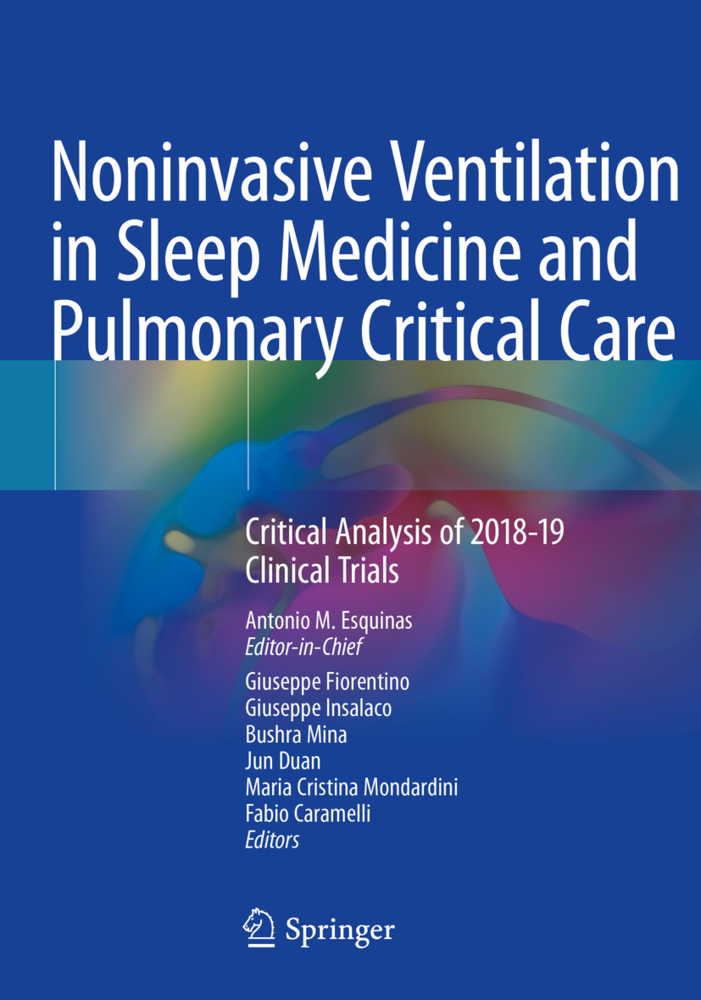 Noninvasive Ventilation in Sleep Medicine and Pulmonary Critical Care

Critical Analysis of 2018-19 Clinical Trials

Antonio M. Esquinas
Editor-in-Chief

Giuseppe Fiorentino
Giuseppe Insalaco
Bushra Mina
Jun Duan
Maria Cristina Mondardini
Fabio Caramelli
Editors

Springer